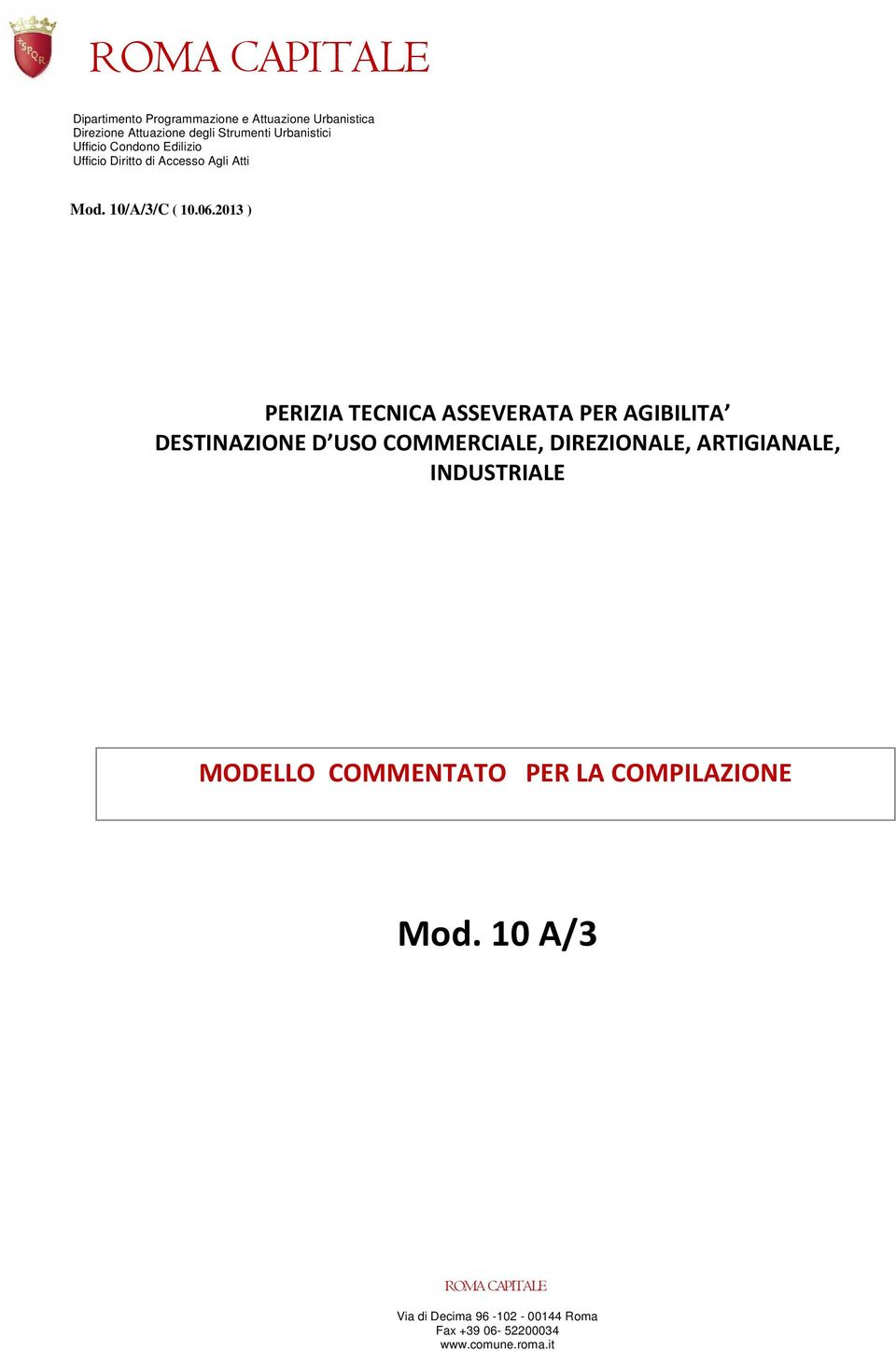 SPQR

ROMA CAPITALE

Dipartimento Programmazione e Attuazione Urbanistica
Direzione Attuazione degli Strumenti Urbanistici
Ufficio Condono Edilizio
Ufficio Diritto di Accesso Agli Atti

Mod. 10/A/3/C ( 10.06.2013 )

PERIZIA TECNICA ASSEVERATA PER AGIBILITA’
DESTINAZIONE D’USO COMMERCIALE, DIREZIONALE, ARTIGIANALE, INDUSTRIALE

MODELLO COMMENTATO PER LA COMPILAZIONE

Mod. 10 A/3

ROMA CAPITALE

Via di Decima 96 -102 - 00144 Roma
Fax +39 06- 52200034
www.comune.roma.it